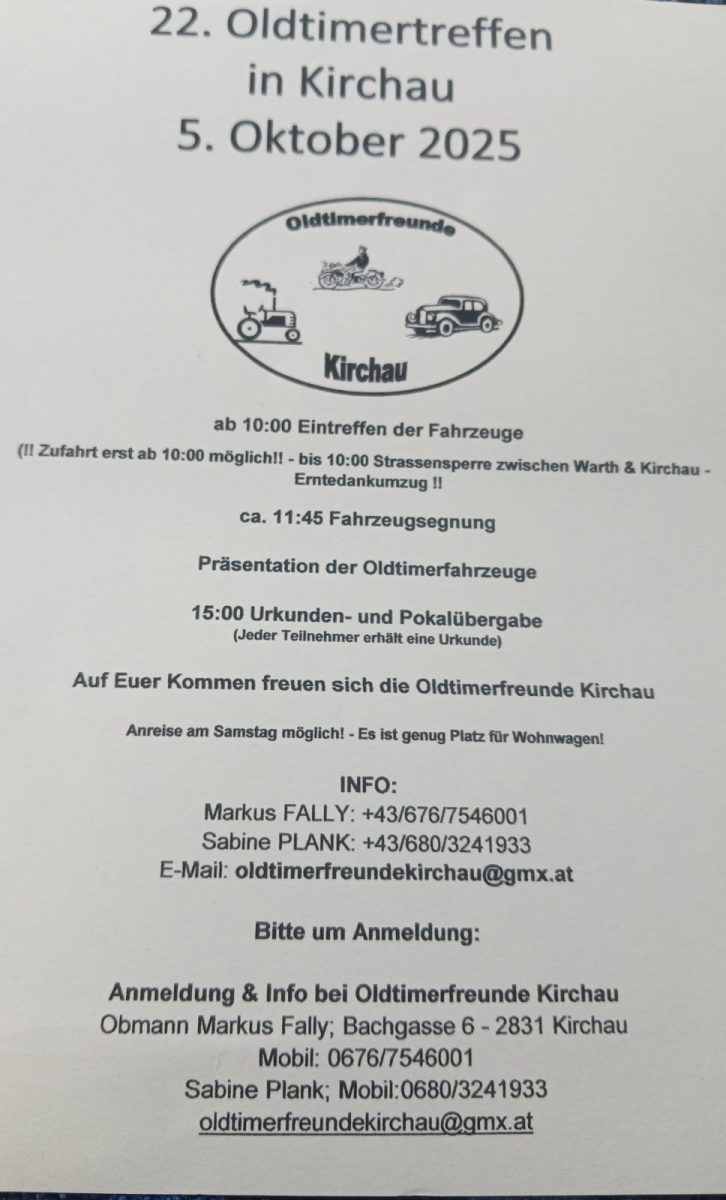 22. Oldtimertreffen
in Kirchau
5. Oktober 2025

Oldtimerfreunde
Kirchau

ab 10:00 Eintreffen der Fahrzeuge

(!! Zufahrt erst ab 10:00 möglich!! - bis 10:00 Strassensperre zwischen Warth & Kirchau - Erntedankumzug !!

ca. 11:45 Fahrzeugsegnung

Präsentation der Oldtimerfahrzeuge

15:00 Urkunden- und Pokalübergabe
(Jeder Teilnehmer erhält eine Urkunde)

Auf Euer Kommen freuen sich die Oldtimerfreunde Kirchau

Anreise am Samstag möglich! - Es ist genug Platz für Wohnwagen!

INFO:
Markus FALLY: +43/676/7546001
Sabine PLANK: +43/680/3241933
E-Mail: oldtimerfreundekirchau@gmx.at

Bitte um Anmeldung:

Anmeldung & Info bei Oldtimerfreunde Kirchau
Obmann Markus Fally; Bachgasse 6 - 2831 Kirchau
Mobil: 0676/7546001
Sabine Plank; Mobil:0680/3241933
oldtimerfreundekirchau@gmx.at